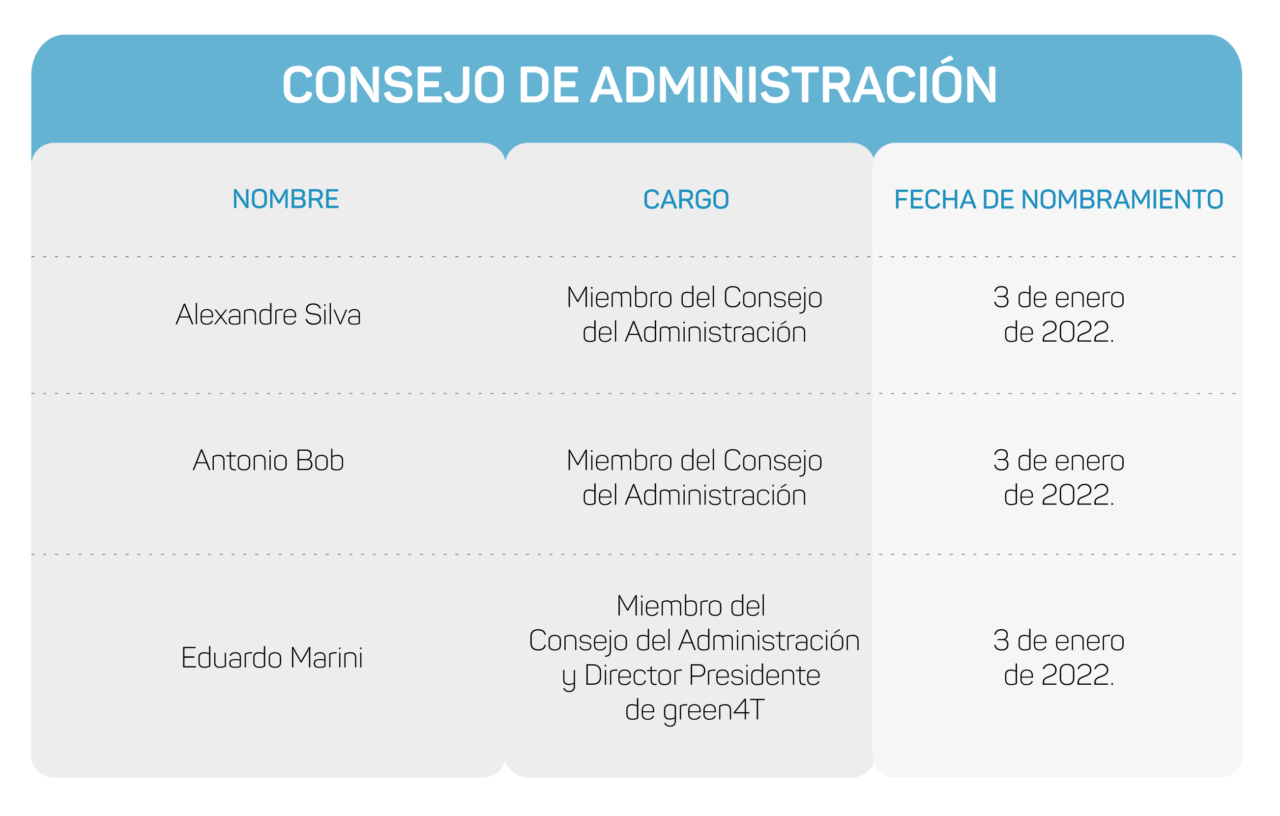 CONSEJO DE ADMINISTRACIÓN

| NOMBRE | CARGO | FECHA DE NOMBRAMIENTO |
|---|---|---|
| Alexandre Silva | Miembro del Consejo del Administración | 3 de enero de 2022. |
| Antonio Bob | Miembro del Consejo del Administración | 3 de enero de 2022. |
| Eduardo Marini | Miembro del Consejo del Administración y Director Presidente de green4T | 3 de enero de 2022. |